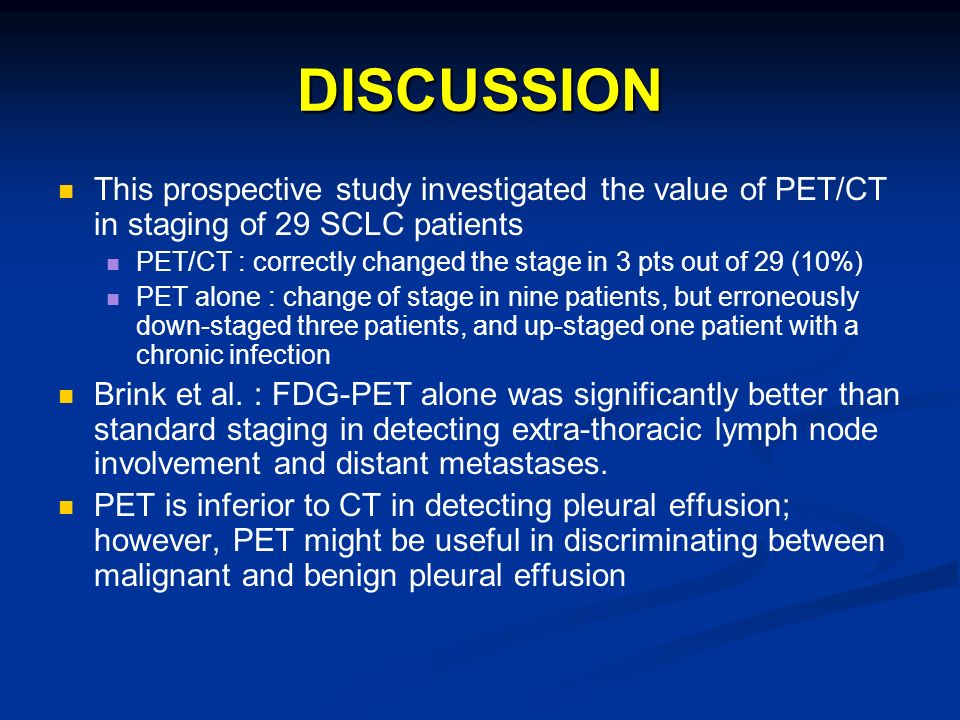 DISCUSSION

This prospective study investigated the value of PET/CT in staging of 29 SCLC patients

PET/CT : correctly changed the stage in 3 pts out of 29 (10%)

PET alone : change of stage in nine patients, but erroneously down-staged three patients, and up-staged one patient with a chronic infection

Brink et al. : FDG-PET alone was significantly better than standard staging in detecting extra-thoracic lymph node involvement and distant metastases.

PET is inferior to CT in detecting pleural effusion; however, PET might be useful in discriminating between malignant and benign pleural effusion